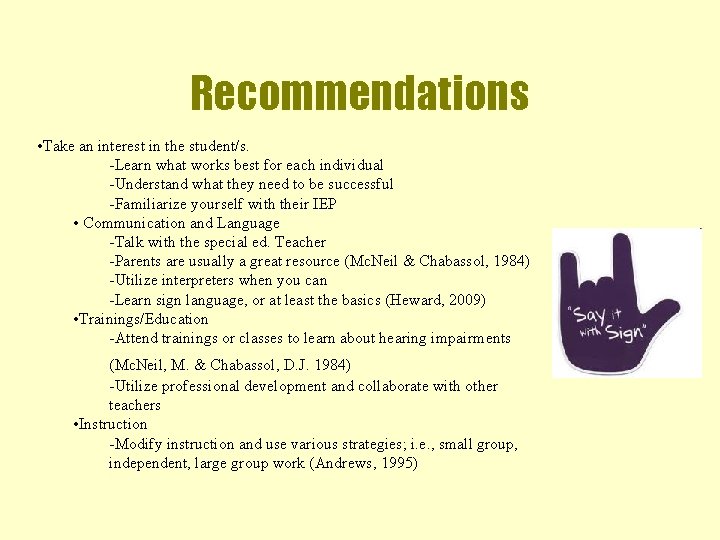 Recommendations

•Take an interest in the student/s.

-Learn what works best for each individual

-Understand what they need to be successful

-Familiarize yourself with their IEP

• Communication and Language

-Talk with the special ed. Teacher

-Parents are usually a great resource (McNeil & Chabassol, 1984)

-Utilize interpreters when you can

-Learn sign language, or at least the basics (Heward, 2009)

•Trainings/Education

-Attend trainings or classes to learn about hearing impairments (McNeil, M. & Chabassol, D.J. 1984)

-Utilize professional development and collaborate with other teachers

•Instruction

-Modify instruction and use various strategies; i.e., small group, independent, large group work (Andrews, 1995)

"Say it with Sign"